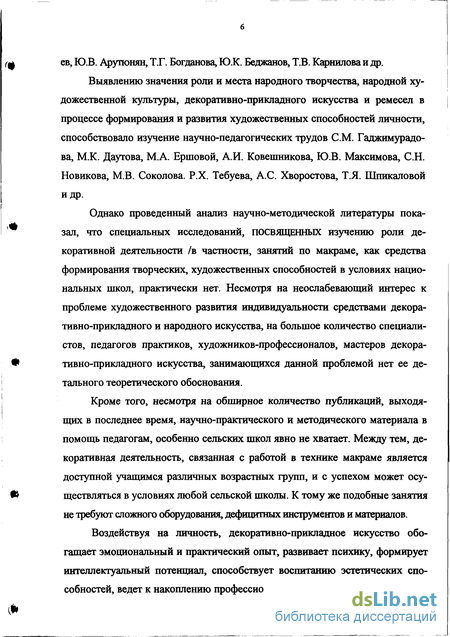 6

ев, Ю.В. Арутюнян, Т.Г. Богданова, Ю.К. Беджанов, Т.В. Карнилова и др.

Выявлению значения роли и места народного творчества, народной художественной культуры, декоративно-прикладного искусства и ремесел в процессе формирования и развития художественных способностей личности, способствовало изучение научно-педагогических трудов С.М. Гаджимурадова, М.К. Даутова, М.А. Ершовой, А.И. Ковешникова, Ю.В. Максимова, С.Н. Новикова, М.В. Соколова. Р.Х. Тебуева, А.С. Хворостова, Т.Я. Шпикаловой и др.

Однако проведенный анализ научно-методической литературы показал, что специальных исследований, посвященных изучению роли декоративной деятельности /в частности, занятий по макраме, как средства формирования творческих, художественных способностей в условиях национальных школ, практически нет. Несмотря на неослабевающий интерес к проблеме художественного развития индивидуальности средствами декоративно-прикладного и народного искусства, на большое количество специалистов, педагогов практиков, художников-профессионалов, мастеров декоративно-прикладного искусства, занимающихся данной проблемой нет ее детального теоретического обоснования.

Кроме того, несмотря на обширное количество публикаций, выходящих в последнее время, научно-практического и методического материала в помощь педагогам, особенно сельских школ явно не хватает. Между тем, декоративная деятельность, связанная с работой в технике макраме является доступной учащимся различных возрастных групп, и с успехом может осуществляться в условиях любой сельской школы. К тому же подобные занятия не требуют сложного оборудования, дефицитных инструментов и материалов.

Воздействуя на личность, декоративно-прикладное искусство обогащает эмоциональный и практический опыт, развивает психику, формирует интеллектуальный потенциал, способствует воспитанию эстетических способностей, ведет к накоплению профессио

dsLib.net
библиотека диссертаций